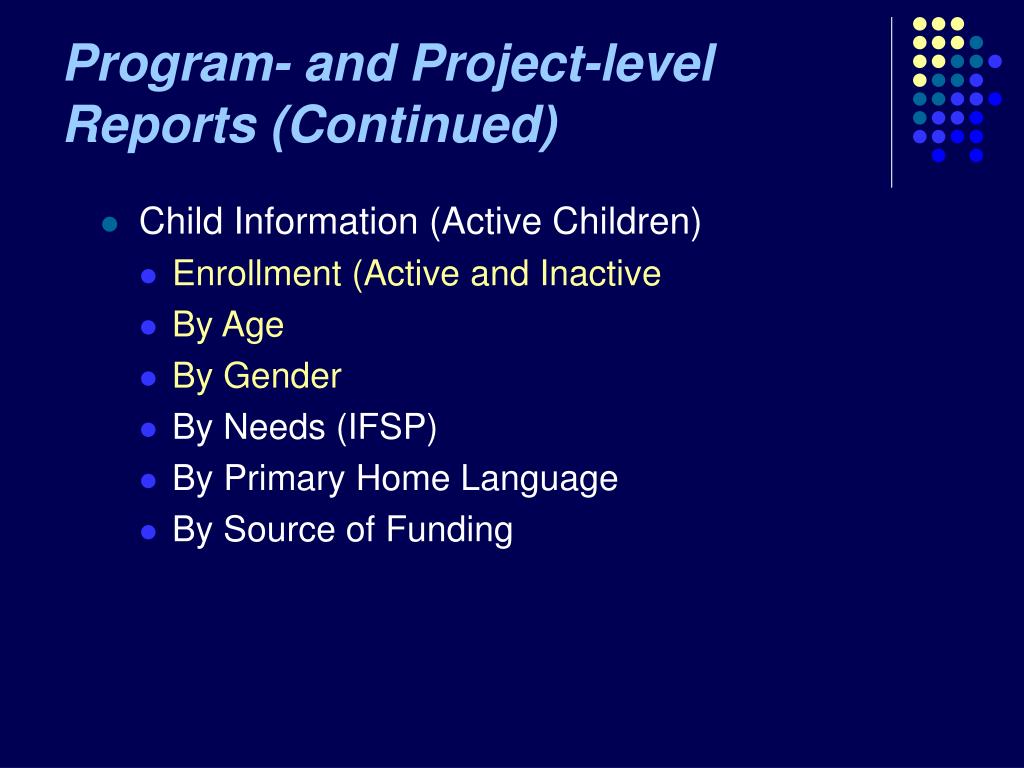 Program- and Project-level Reports (Continued)

- Child Information (Active Children)
  - Enrollment (Active and Inactive
  - By Age
  - By Gender
  - By Needs (IFSP)
  - By Primary Home Language
  - By Source of Funding